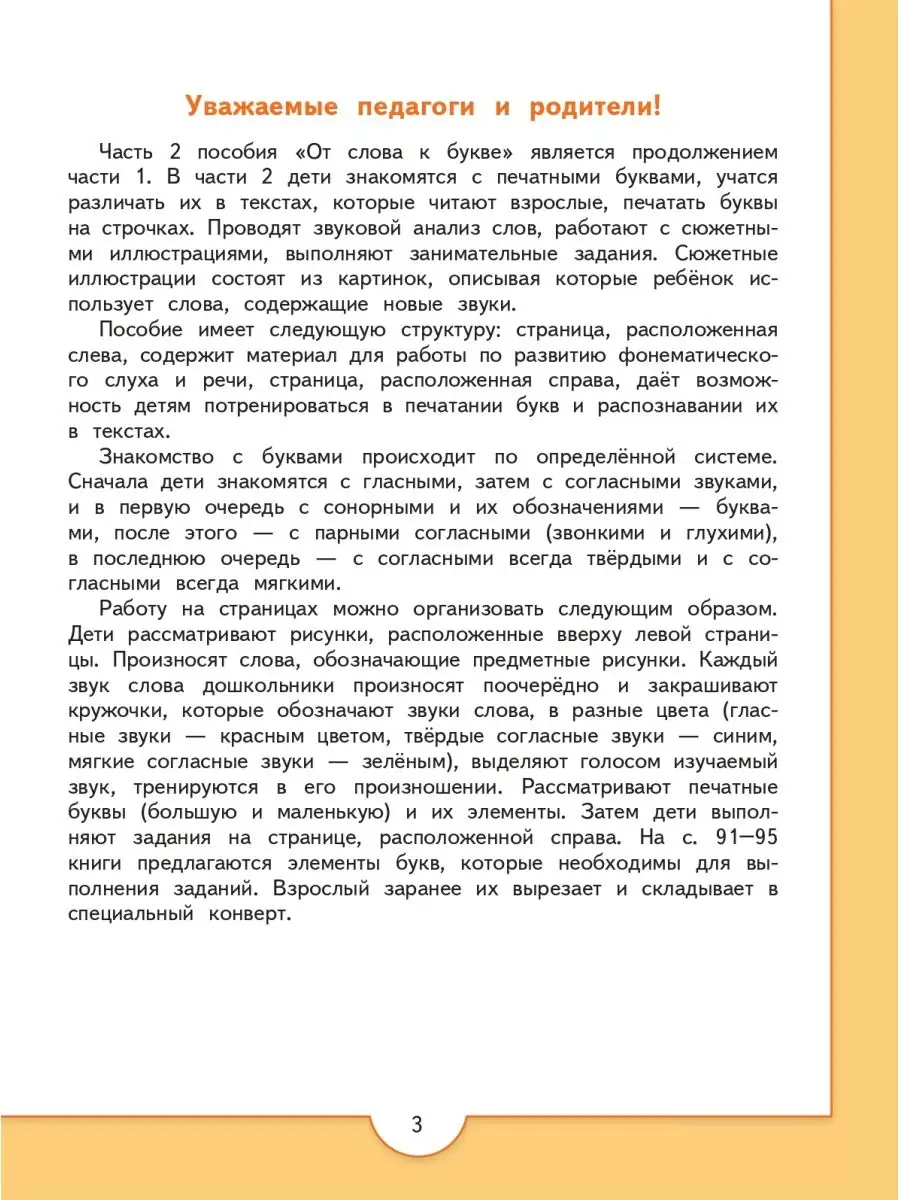 Уважаемые педагоги и родители!

Часть 2 пособия «От слова к букве» является продолжением части 1. В части 2 дети знакомятся с печатными буквами, учатся различать их в текстах, которые читают взрослые, печатать буквы на строчках. Проводят звуковой анализ слов, работают с сюжетными иллюстрациями, выполняют занимательные задания. Сюжетные иллюстрации состоят из картинок, описывая которые ребёнок использует слова, содержащие новые звуки.

Пособие имеет следующую структуру: страница, расположенная слева, содержит материал для работы по развитию фонематического слуха и речи, страница, расположенная справа, даёт возможность детям потренироваться в печатании букв и распознавании их в текстах.

Знакомство с буквами происходит по определённой системе. Сначала дети знакомятся с гласными, затем с согласными звуками, и в первую очередь с сонорными и их обозначениями — буквами, после этого — с парными согласными (звонкими и глухими), в последнюю очередь — с согласными всегда твёрдыми и с согласными всегда мягкими.

Работу на страницах можно организовать следующим образом. Дети рассматривают рисунки, расположенные вверху левой страницы. Произносят слова, обозначающие предметные рисунки. Каждый звук слова дошкольники произносят поочерёдно и закрашивают кружочки, которые обозначают звуки слова, в разные цвета (гласные звуки — красным цветом, твёрдые согласные звуки — синим, мягкие согласные звуки — зелёным), выделяют голосом изучаемый звук, тренируются в его произношении. Рассматривают печатные буквы (большую и маленькую) и их элементы. Затем дети выполняют задания на странице, расположенной справа. На с. 91—95 книги предлагаются элементы букв, которые необходимы для выполнения заданий. Взрослый заранее их вырезает и складывает в специальный конверт.

3